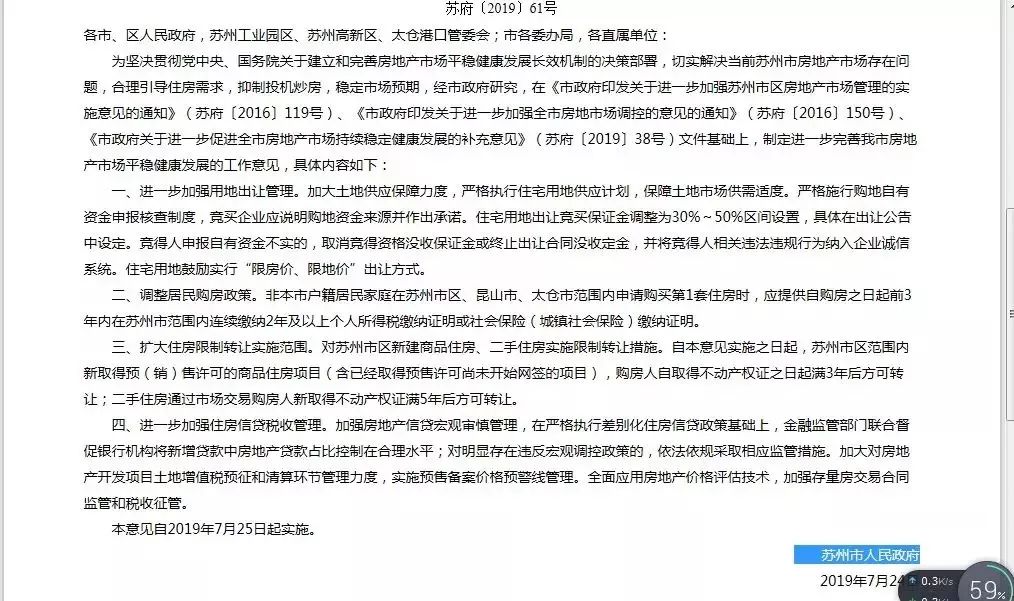 苏府〔2019〕61号

各市、区人民政府，苏州工业园区、苏州高新区、太仓港口管委会；市各委办局，各直属单位：

为坚决贯彻党中央、国务院关于建立和完善房地产市场平稳健康发展长效机制的决策部署，切实解决当前苏州市房地产市场存在问题，合理引导住房需求，抑制投机炒房，稳定市场预期，经市政府研究，在《市政府印发关于进一步加强苏州市区房地产市场管理的实施意见的通知》（苏府〔2016〕119号）、《市政府印发关于进一步加强全市房地市场调控的意见的通知》（苏府〔2016〕150号）、《市政府关于进一步促进全市房地产市场持续稳定健康发展的补充意见》（苏府〔2019〕38号）文件基础上，制定进一步完善我市房地产市场平稳健康发展的工作意见，具体内容如下：

一、进一步加强用地出让管理。加大土地供应保障力度，严格执行住宅用地供应计划，保障土地市场供需适度。严格施行购地自有资金申报核查制度，竞买企业应说明购地资金来源并作出承诺。住宅用地出让竞买保证金调整为30%～50%区间设置，具体在出让公告中设定。竞得人申报自有资金不实的，取消竞得资格没收保证金或终止出让合同没收定金，并将竞得人相关违法违规行为纳入企业诚信系统。住宅用地鼓励实行“限房价、限地价”出让方式。

二、调整居民购房政策。非本市户籍居民家庭在苏州市区、昆山市、太仓市范围内申请购买第1套住房时，应提供自购房之日起前3年内在苏州市范围内连续缴纳2年及以上个人所得税缴纳证明或社会保险（城镇社会保险）缴纳证明。

三、扩大住房限制转让实施范围。对苏州市区新建商品住房、二手住房实施限制转让措施。自本意见实施之日起，苏州市区范围内新取得预（销）售许可的商品住房项目（含已经取得预售许可尚未开始网签的项目），购房人自取得不动产权证之日起满3年后方可转让；二手住房通过市场交易购房人新取得不动产权证满5年后方可转让。

四、进一步加强住房信贷税收管理。加强房地产信贷宏观审慎管理，在严格执行差别化住房信贷政策基础上，金融监管部门联合督促银行机构将新增贷款中房地产贷款占比控制在合理水平；对明显存在违反宏观调控政策的，依法依规采取相应监管措施。加大对房地产开发项目土地增值税预征和清算环节管理力度，实施预售备案价格预警线管理。全面应用房地产价格评估技术，加强存量房交易合同监管和税收征管。

本意见自2019年7月25日起实施。

苏州市人民政府

2019年7月24

0.3K/s

59%